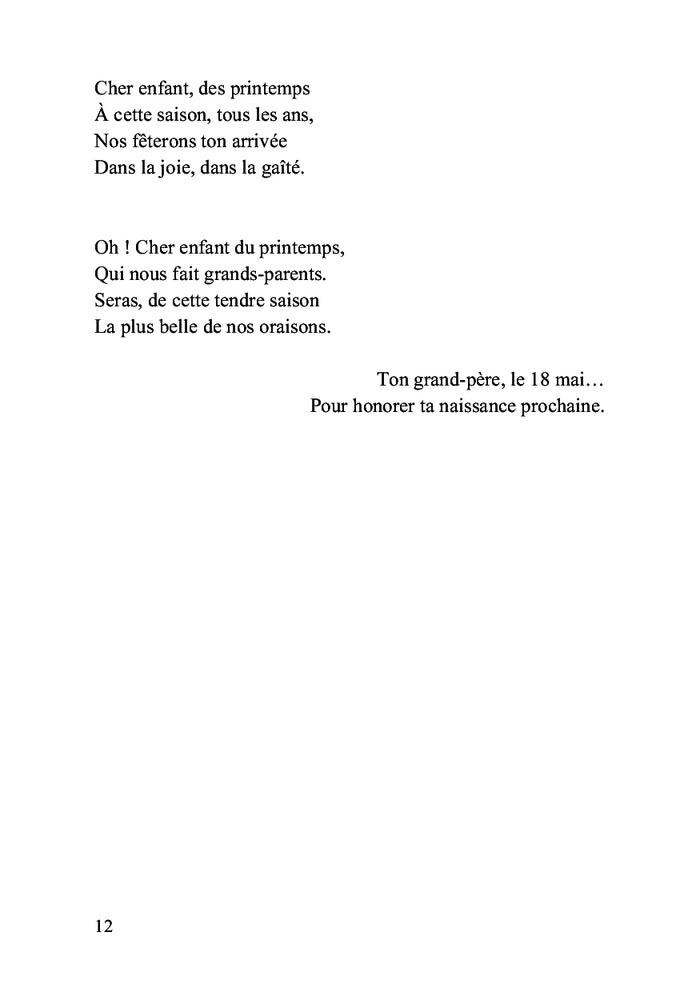 Cher enfant, des printemps
À cette saison, tous les ans,
Nos fêterons ton arrivée
Dans la joie, dans la gaîté.

Oh ! Cher enfant du printemps,
Qui nous fait grands-parents.
Seras, de cette tendre saison
La plus belle de nos oraisons.

Ton grand-père, le 18 mai…
Pour honorer ta naissance prochaine.

12